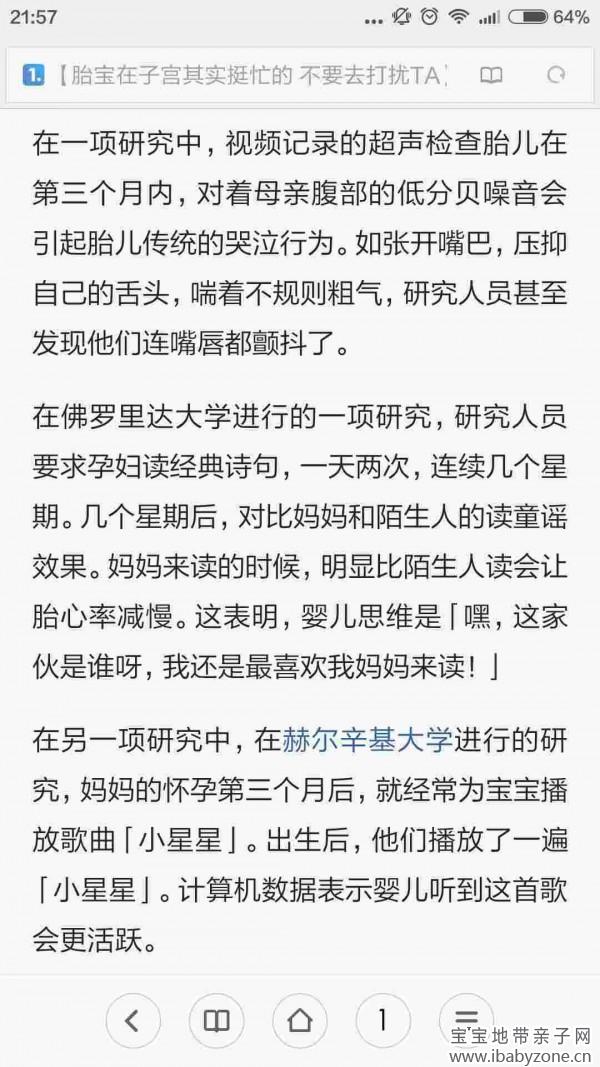 21:57 64%

1. 【胎宝在子宫其实挺忙的 不要去打扰TA】

在一项研究中，视频记录的超声检查胎儿在第三个月内，对着母亲腹部的低分贝噪音会引起胎儿传统的哭泣行为。如张开嘴巴，压抑自己的舌头，喘着不规则粗气，研究人员甚至发现他们连嘴唇都颤抖了。

在佛罗里达大学进行的一项研究，研究人员要求孕妇读经典诗句，一天两次，连续几个星期。几个星期后，对比妈妈和陌生人的读童谣效果。妈妈来读的时候，明显比陌生人读会让胎心率减慢。这表明，婴儿思维是「嘿，这家伙是谁呀，我还是最喜欢我妈妈来读！」

在另一项研究中，在赫尔辛基大学进行的研究，妈妈的怀孕第三个月后，就经常为宝宝播放歌曲「小星星」。出生后，他们播放了一遍「小星星」。计算机数据表示婴儿听到这首歌会更活跃。

1

宝宝地带亲子网
www.ibabyzone.cn